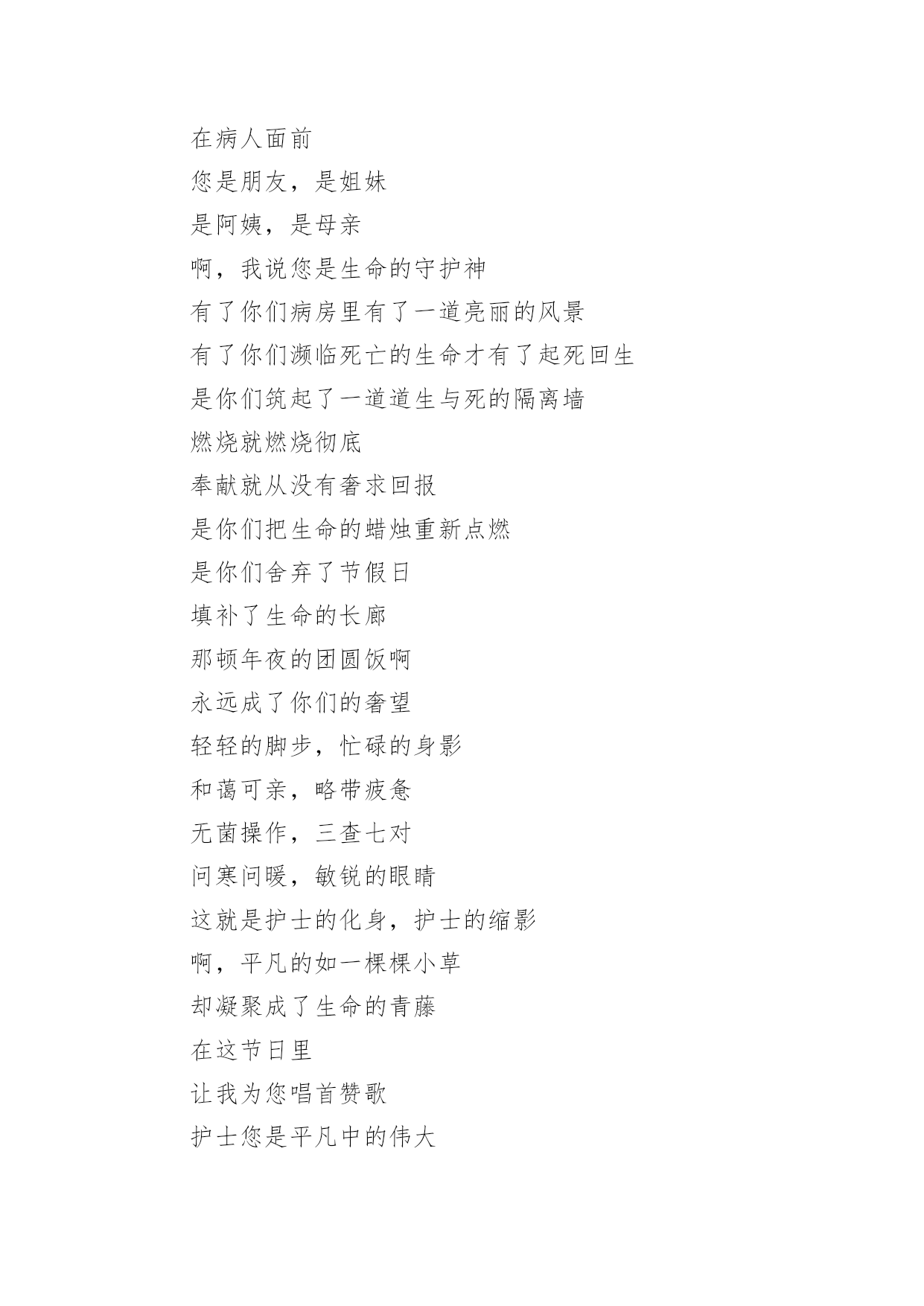 在病人面前
您是朋友，是姐妹
是阿姨，是母亲
啊，我说您是生命的守护神
有了你们病房里有了一道亮丽的风景
有了你们濒临死亡的生命才有了起死回生
是你们筑起了一道道生与死的隔离墙
燃烧就燃烧彻底
奉献就从没有奢求回报
是你们把生命的蜡烛重新点燃
是你们舍弃了节假日
填补了生命的长廊
那顿年夜的团圆饭啊
永远成了你们的奢望
轻轻的脚步，忙碌的身影
和蔼可亲，略带疲惫
无菌操作，三查七对
问寒问暖，敏锐的眼睛
这就是护士的化身，护士的缩影
啊，平凡的如一棵棵小草
却凝聚成了生命的青藤
在这节日里
让我为您唱首赞歌
护士您是平凡中的伟大